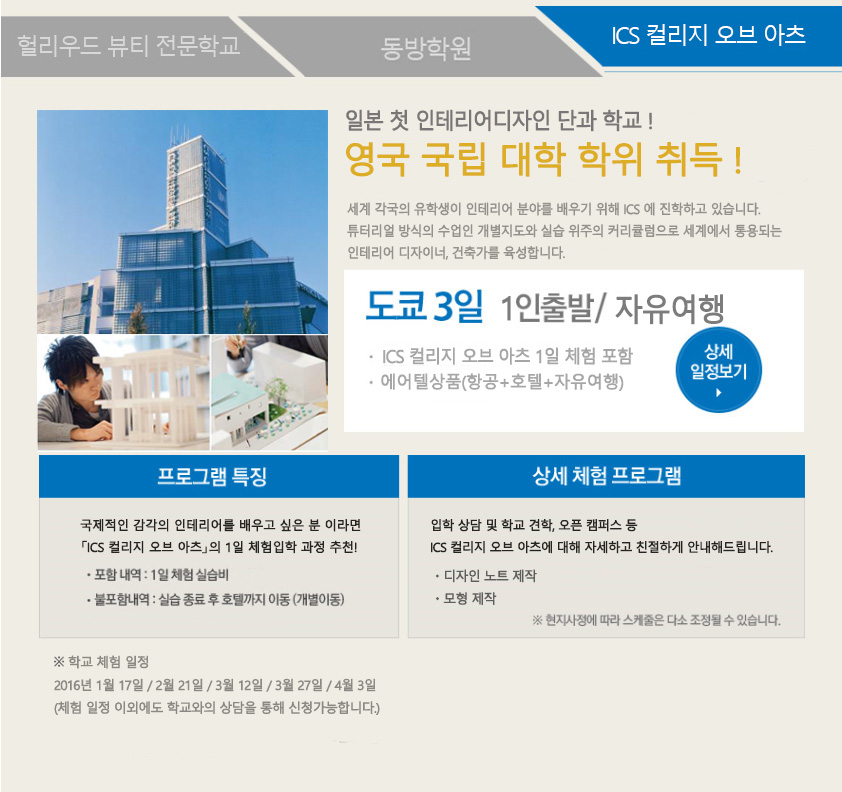 헐리우드 뷰티 전문학교

동방학원

ICS 컬리지 오브 아츠

일본 첫 인테리어디자인 단과 학교 !

영국 국립 대학 학위 취득 !

세계 각국의 유학생이 인테리어 분야를 배우기 위해 ICS 에 진학하고 있습니다. 튜터리얼 방식의 수업인 개별지도와 실습 위주의 커리큘럼으로 세계에서 통용되는 인테리어 디자이너, 건축가를 육성합니다.

도쿄 3일 1인출발/ 자유여행

· ICS 컬리지 오브 아츠 1일 체험 포함
· 에어텔상품(항공+호텔+자유여행)

상세 일정보기

프로그램 특징

국제적인 감각의 인테리어를 배우고 싶은 분 이라면 「ICS 컬리지 오브 아츠」의 1일 체험입학 과정 추천!

· 포함 내역 : 1일 체험 실습비
· 불포함내역 : 실습 종료 후 호텔까지 이동 (개별이동)

상세 체험 프로그램

입학 상담 및 학교 견학, 오픈 캠퍼스 등 ICS 컬리지 오브 아츠에 대해 자세하고 친절하게 안내해드립니다.

· 디자인 노트 제작
· 모형 제작

※ 현지사정에 따라 스케줄은 다소 조정될 수 있습니다.

※ 학교 체험 일정
2016년 1월 17일 / 2월 21일 / 3월 12일 / 3월 27일 / 4월 3일
(체험 일정 이외에도 학교와의 상담을 통해 신청가능합니다.)